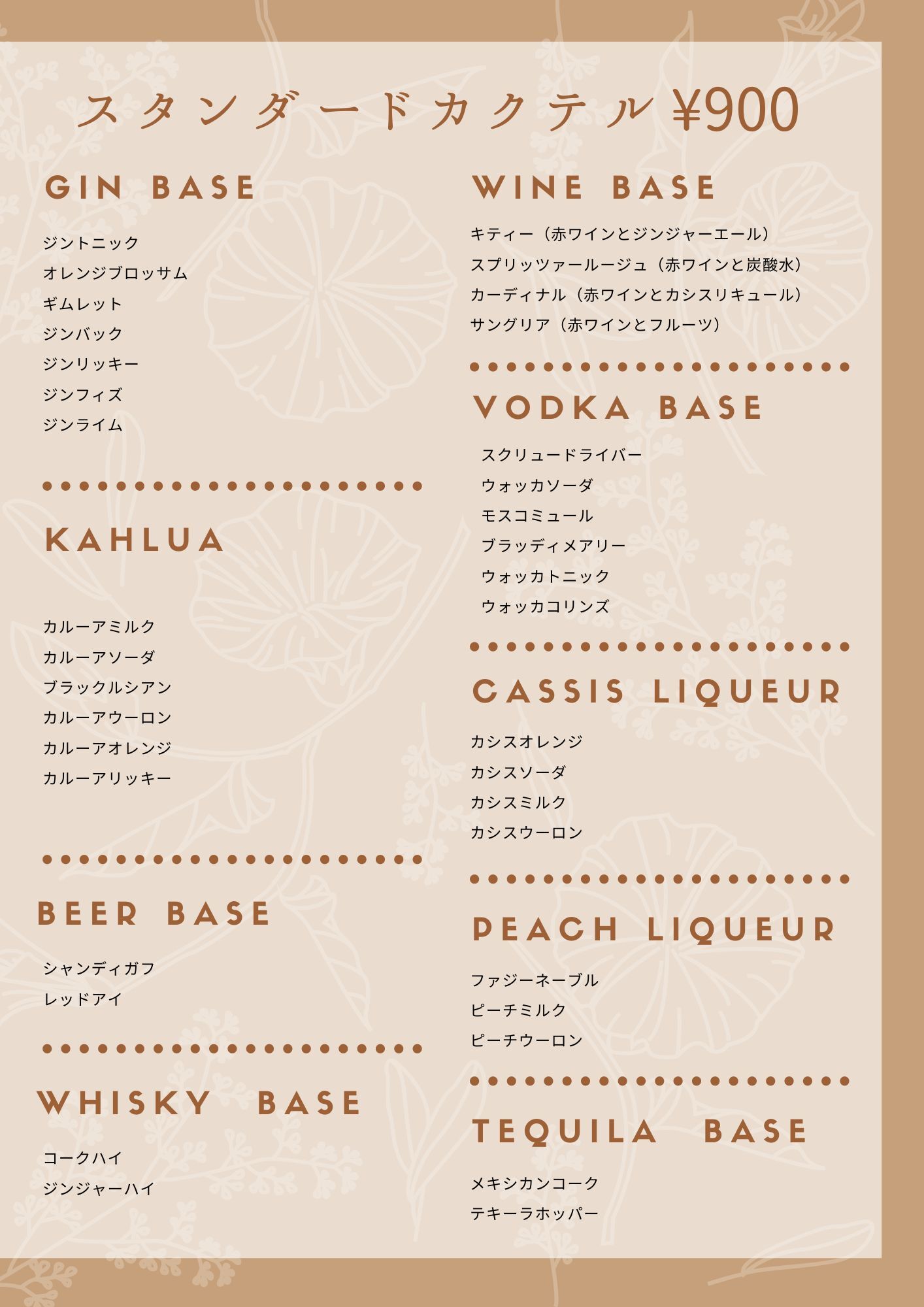 スタンダードカクテル ¥900

GIN BASE

ジントニック
オレンジブロッサム
ギムレット
ジンバック
ジンリッキー
ジンフィズ
ジンライム

KAHLUA

カルーアミルク
カルーアソーダ
ブラックルシアン
カルーアウーロン
カルーアオレンジ
カルーアリッキー

BEER BASE

シャンディガフ
レッドアイ

WHISKY BASE

コークハイ
ジンジャーハイ

WINE BASE

キティー（赤ワインとジンジャーエール）
スプリッツァールージュ（赤ワインと炭酸水）
カーディナル（赤ワインとカシスリキュール）
サングリア（赤ワインとフルーツ）

VODKA BASE

スクリュードライバー
ウォッカソーダ
モスコミュール
ブラッディメアリー
ウォッカトニック
ウォッカコリンズ

CASSIS LIQUEUR

カシスオレンジ
カシスソーダ
カシスミルク
カシスウーロン

PEACH LIQUEUR

ファジーネーブル
ピーチミルク
ピーチウーロン

TEQUILA BASE

メキシカンコーク
テキーラホッパー